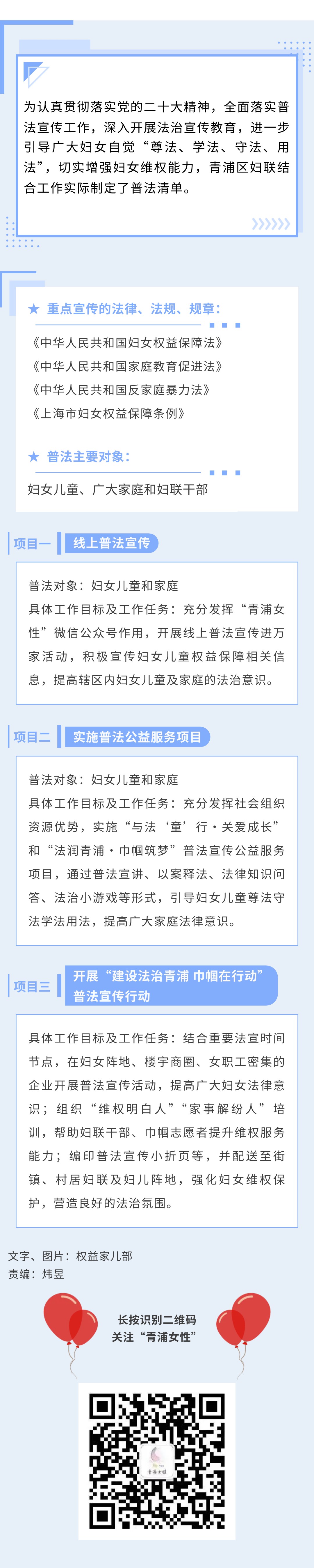 为认真贯彻落实党的二十大精神，全面落实普法宣传工作，深入开展法治宣传教育，进一步引导广大妇女自觉“尊法、学法、守法、用法”，切实增强妇女维权能力，青浦区妇联结合工作实际制定了普法清单。

★ 重点宣传的法律、法规、规章：

《中华人民共和国妇女权益保障法》
《中华人民共和国家庭教育促进法》
《中华人民共和国反家庭暴力法》
《上海市妇女权益保障条例》

★ 普法主要对象：

妇女儿童、广大家庭和妇联干部

项目一 线上普法宣传

普法对象：妇女儿童和家庭
具体工作目标及工作任务：充分发挥“青浦女性”微信公众号作用，开展线上普法宣传进万家活动，积极宣传妇女儿童权益保障相关信息，提高辖区内妇女儿童及家庭的法治意识。

项目二 实施普法公益服务项目

普法对象：妇女儿童和家庭
具体工作目标及工作任务：充分发挥社会组织资源优势，实施“与法‘童’行·关爱成长”和“法润青浦·巾帼筑梦”普法宣传公益服务项目，通过普法宣讲、以案释法、法律知识问答、法治小游戏等形式，引导妇女儿童尊法守法学法用法，提高广大家庭法律意识。

项目三 开展“建设法治青浦 巾帼在行动”普法宣传行动

具体工作目标及工作任务：结合重要法宣时间节点，在妇女阵地、楼宇商圈、女职工密集的企业开展普法宣传活动，提高广大妇女法律意识；组织“维权明白人”“家事解纷人”培训，帮助妇联干部、巾帼志愿者提升维权服务能力；编印普法宣传小折页等，并配送至街镇、村居妇联及妇儿阵地，强化妇女维权保护，营造良好的法治氛围。

文字、图片：权益家儿部
责编：炜昱

长按识别二维码
关注“青浦女性”

青浦女性